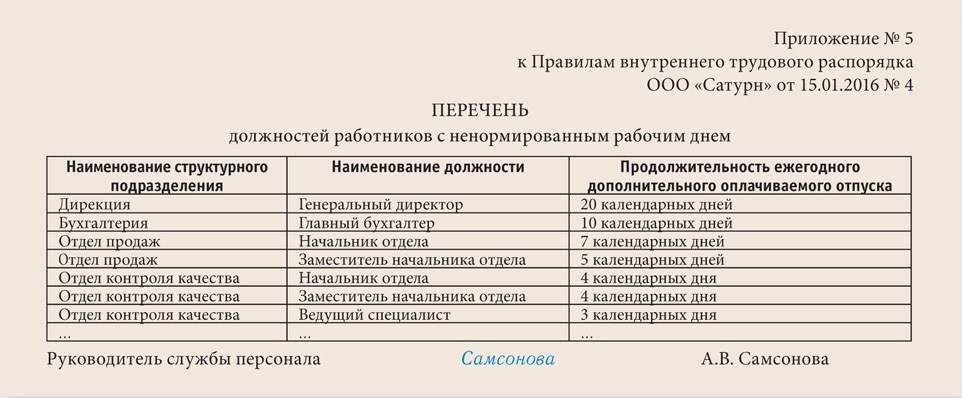 Приложение № 5
к Правилам внутреннего трудового распорядка
ООО «Сатурн» от 15.01.2016 № 4

ПЕРЕЧЕНЬ
должностей работников с ненормированным рабочим днем

| Наименование структурного подразделения | Наименование должности | Продолжительность ежегодного дополнительного оплачиваемого отпуска |
|---|---|---|
| Дирекция | Генеральный директор | 20 календарных дней |
| Бухгалтерия | Главный бухгалтер | 10 календарных дней |
| Отдел продаж | Начальник отдела | 7 календарных дней |
| Отдел продаж | Заместитель начальника отдела | 5 календарных дней |
| Отдел контроля качества | Начальник отдела | 4 календарных дня |
| Отдел контроля качества | Заместитель начальника отдела | 4 календарных дня |
| Отдел контроля качества | Ведущий специалист | 3 календарных дня |
| ... | ... | ... |

Руководитель службы персонала Самсонова А.В. Самсонова